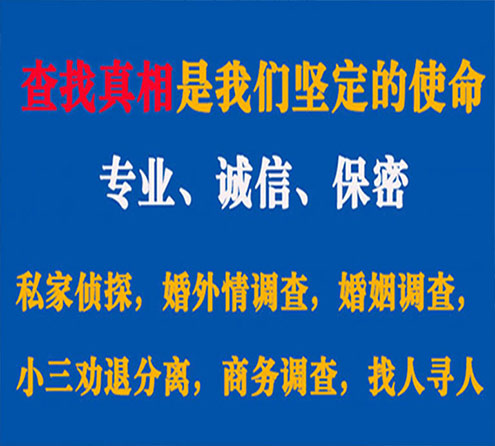 查找真相是我们坚定的使命

专业、诚信、保密

私家侦探，婚外情调查，婚姻调查，

小三劝退分离，商务调查，找人寻人